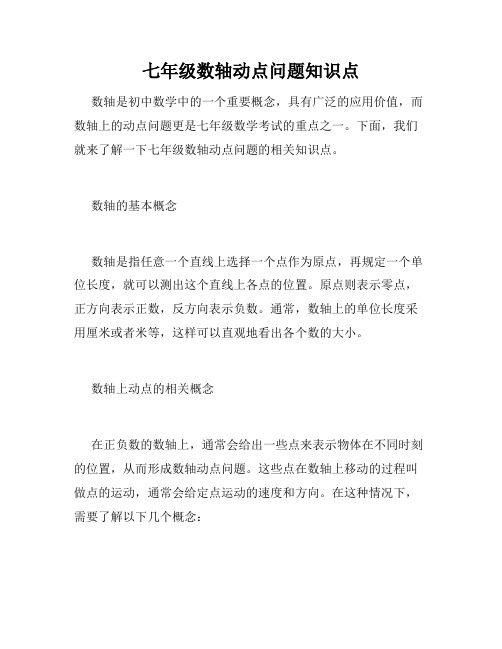 七年级数轴动点问题知识点

数轴是初中数学中的一个重要概念，具有广泛的应用价值，而数轴上的动点问题更是七年级数学考试的重点之一。下面，我们就来了解一下七年级数轴动点问题的相关知识点。

数轴的基本概念

数轴是指任意一个直线上选择一个点作为原点，再规定一个单位长度，就可以测出这个直线上各点的位置。原点则表示零点，正方向表示正数，反方向表示负数。通常，数轴上的单位长度采用厘米或者米等，这样可以直观地看出各个数的大小。

数轴上动点的相关概念

在正负数的数轴上，通常会给出一些点来表示物体在不同时刻的位置，从而形成数轴动点问题。这些点在数轴上移动的过程叫做点的运动，通常会给定点运动的速度和方向。在这种情况下，需要了解以下几个概念：